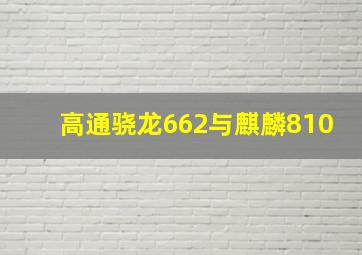 高通骁龙662与麒麟810